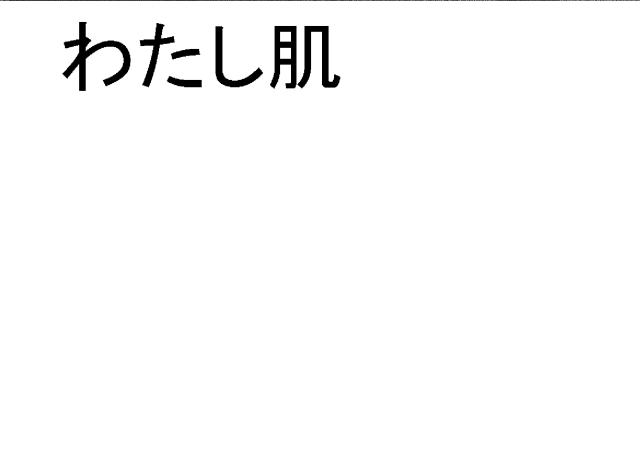 わたし肌